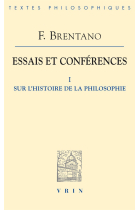 TEXTES PHILOSOPHIQUES

F. BRENTANO

ESSAIS ET CONFÉRENCES

I
SUR L'HISTOIRE DE LA PHILOSOPHIE

VRIN